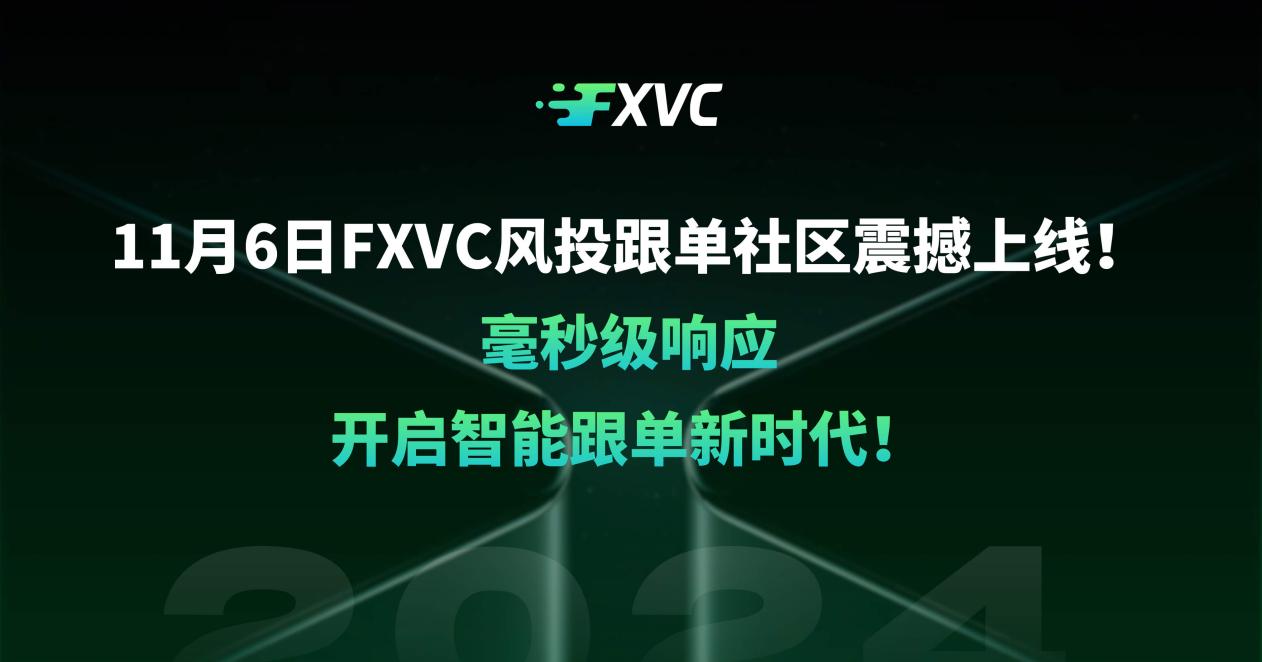 FXVC

11月6日FXVC风投跟单社区震撼上线！

毫秒级响应

开启智能跟单新时代！

2024